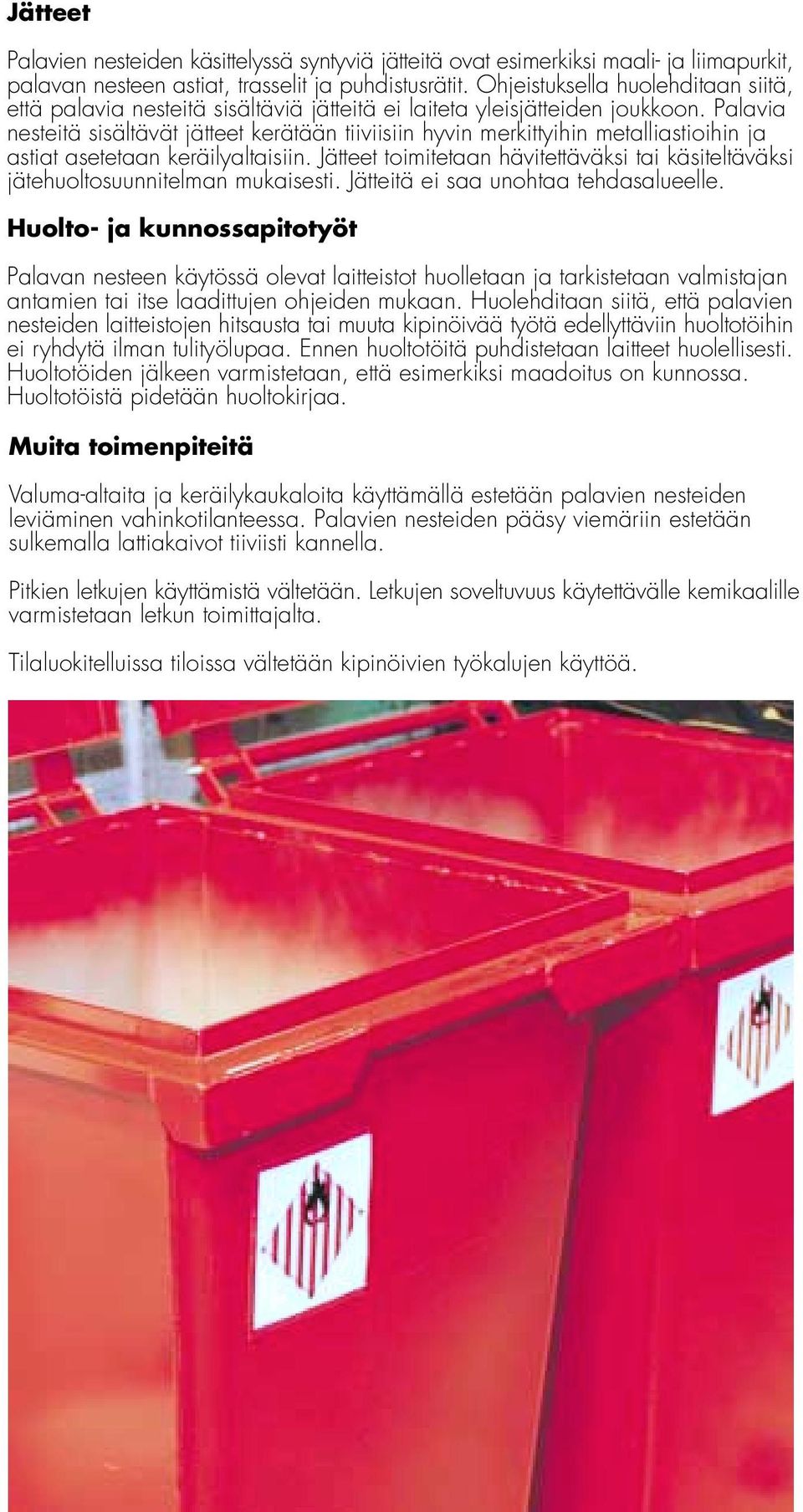 Jätteet

Palavien nesteiden käsittelyssä syntyviä jätteitä ovat esimerkiksi maali- ja liimapurkit, palavan nesteen astiat, trasselit ja puhdistusrätit. Ohjeistuksella huolehditaan siitä, että palavia nesteitä sisältäviä jätteitä ei laiteta yleisjätteiden joukkoon. Palavia nesteitä sisältävät jätteet kerätään tiiviisiin hyvin merkittyihin metalliastioihin ja astiat asetetaan keräilyaltaisiin. Jätteet toimitetaan hävitettäväksi tai käsiteltäväksi jätehuoltosuunnitelman mukaisesti. Jätteitä ei saa unohtaa tehdasalueelle.

Huolto- ja kunnossapitotyöt

Palavan nesteen käytössä olevat laitteistot huolletaan ja tarkistetaan valmistajan antamien tai itse laadittujen ohjeiden mukaan. Huolehditaan siitä, että palavien nesteiden laitteistojen hitsausta tai muuta kipinöivää työtä edellyttäviin huoltotöihin ei ryhdytä ilman tulityölupaa. Ennen huoltotöitä puhdistetaan laitteet huolellisesti. Huoltotöiden jälkeen varmistetaan, että esimerkiksi maadoitus on kunnossa. Huoltotöistä pidetään huoltokirjaa.

Muita toimenpiteitä

Valuma-altaita ja keräilykaukaloita käyttämällä estetään palavien nesteiden leviäminen vahinkotilanteessa. Palavien nesteiden pääsy viemäriin estetään sulkemalla lattiakaivot tiiviisti kannella.

Pitkien letkujen käyttämistä vältetään. Letkujen soveltuvuus käytettävälle kemikaalille varmistetaan letkun toimittajalta.

Tilaluokitelluissa tiloissa vältetään kipinöivien työkalujen käyttöä.